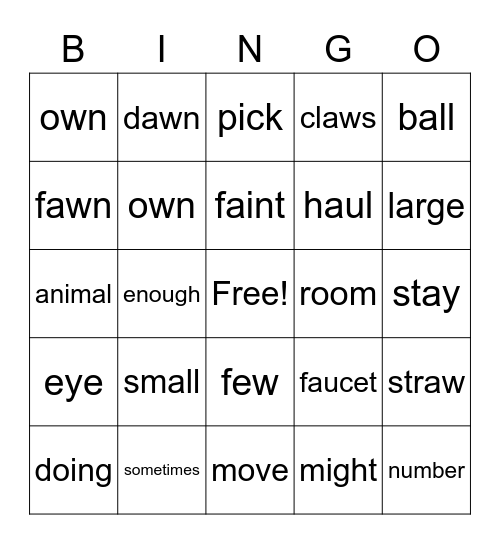 | B | I | N | G | O |
|---|---|---|---|---|
| own | dawn | pick | claws | ball |
| fawn | own | faint | haul | large |
| animal | enough | Free! | room | stay |
| eye | small | few | faucet | straw |
| doing | sometimes | move | might | number |